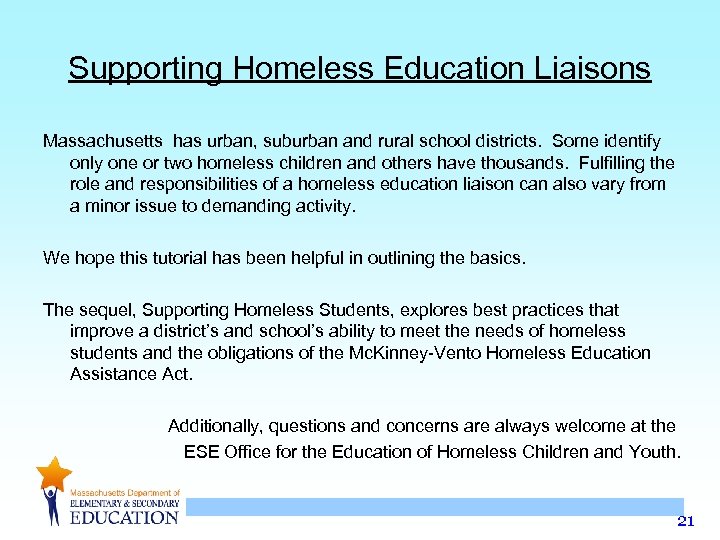 Supporting Homeless Education Liaisons

Massachusetts has urban, suburban and rural school districts. Some identify only one or two homeless children and others have thousands. Fulfilling the role and responsibilities of a homeless education liaison can also vary from a minor issue to demanding activity.

We hope this tutorial has been helpful in outlining the basics.

The sequel, Supporting Homeless Students, explores best practices that improve a district's and school's ability to meet the needs of homeless students and the obligations of the McKinney-Vento Homeless Education Assistance Act.

Additionally, questions and concerns are always welcome at the ESE Office for the Education of Homeless Children and Youth.

Massachusetts Department of ELEMENTARY & SECONDARY EDUCATION

21